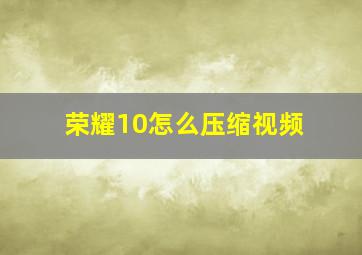 荣耀10怎么压缩视频